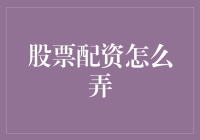 股票配资怎么弄